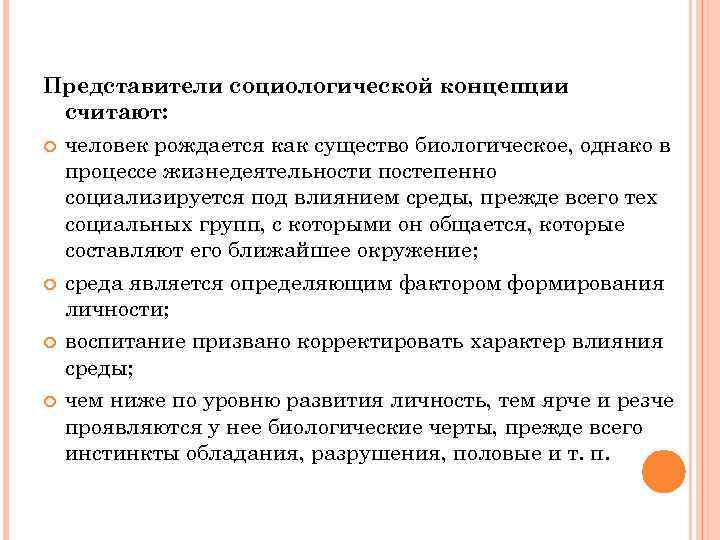 Представители социологической концепции считают:

человек рождается как существо биологическое, однако в процессе жизнедеятельности постепенно социализируется под влиянием среды, прежде всего тех социальных групп, с которыми он общается, которые составляют его ближайшее окружение;

среда является определяющим фактором формирования личности;

воспитание призвано корректировать характер влияния среды;

чем ниже по уровню развития личность, тем ярче и резче проявляются у нее биологические черты, прежде всего инстинкты обладания, разрушения, половые и т. п.